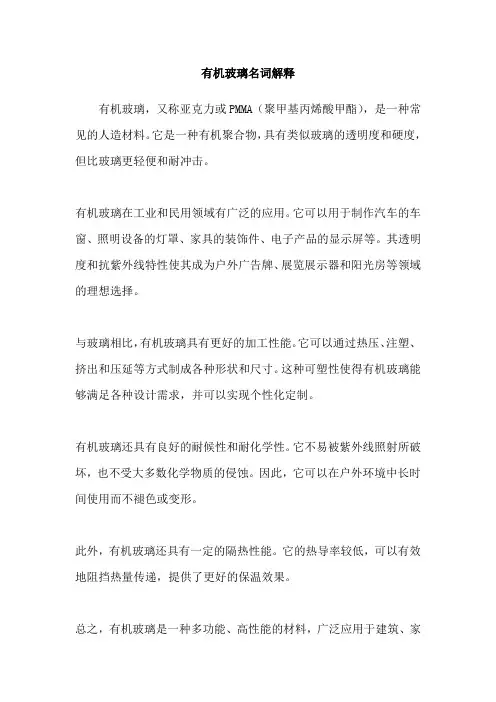 有机玻璃名词解释

有机玻璃，又称亚克力或PMMA（聚甲基丙烯酸甲酯），是一种常见的人造材料。它是一种有机聚合物，具有类似玻璃的透明度和硬度，但比玻璃更轻便和耐冲击。

有机玻璃在工业和民用领域有广泛的应用。它可以用于制作汽车的车窗、照明设备的灯罩、家具的装饰件、电子产品的显示屏等。其透明度和抗紫外线特性使其成为户外广告牌、展览展示器和阳光房等领域的理想选择。

与玻璃相比，有机玻璃具有更好的加工性能。它可以通过热压、注塑、挤出和压延等方式制成各种形状和尺寸。这种可塑性使得有机玻璃能够满足各种设计需求，并可以实现个性化定制。

有机玻璃还具有良好的耐候性和耐化学性。它不易被紫外线照射所破坏，也不受大多数化学物质的侵蚀。因此，它可以在户外环境中长时间使用而不褪色或变形。

此外，有机玻璃还具有一定的隔热性能。它的热导率较低，可以有效地阻挡热量传递，提供了更好的保温效果。

总之，有机玻璃是一种多功能、高性能的材料，广泛应用于建筑、家